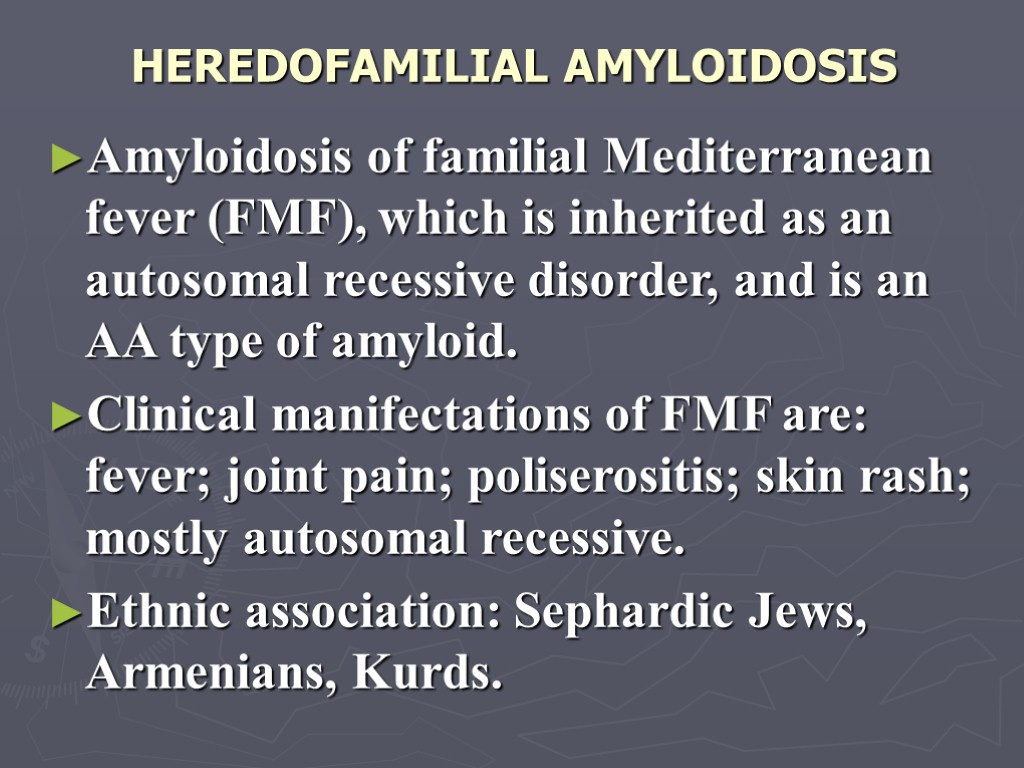 HEREDOFAMILIAL AMYLOIDOSIS

►Amyloidosis of familial Mediterranean fever (FMF), which is inherited as an autosomal recessive disorder, and is an AA type of amyloid.

►Clinical manifectations of FMF are: fever; joint pain; poliserositis; skin rash; mostly autosomal recessive.

►Ethnic association: Sephardic Jews, Armenians, Kurds.